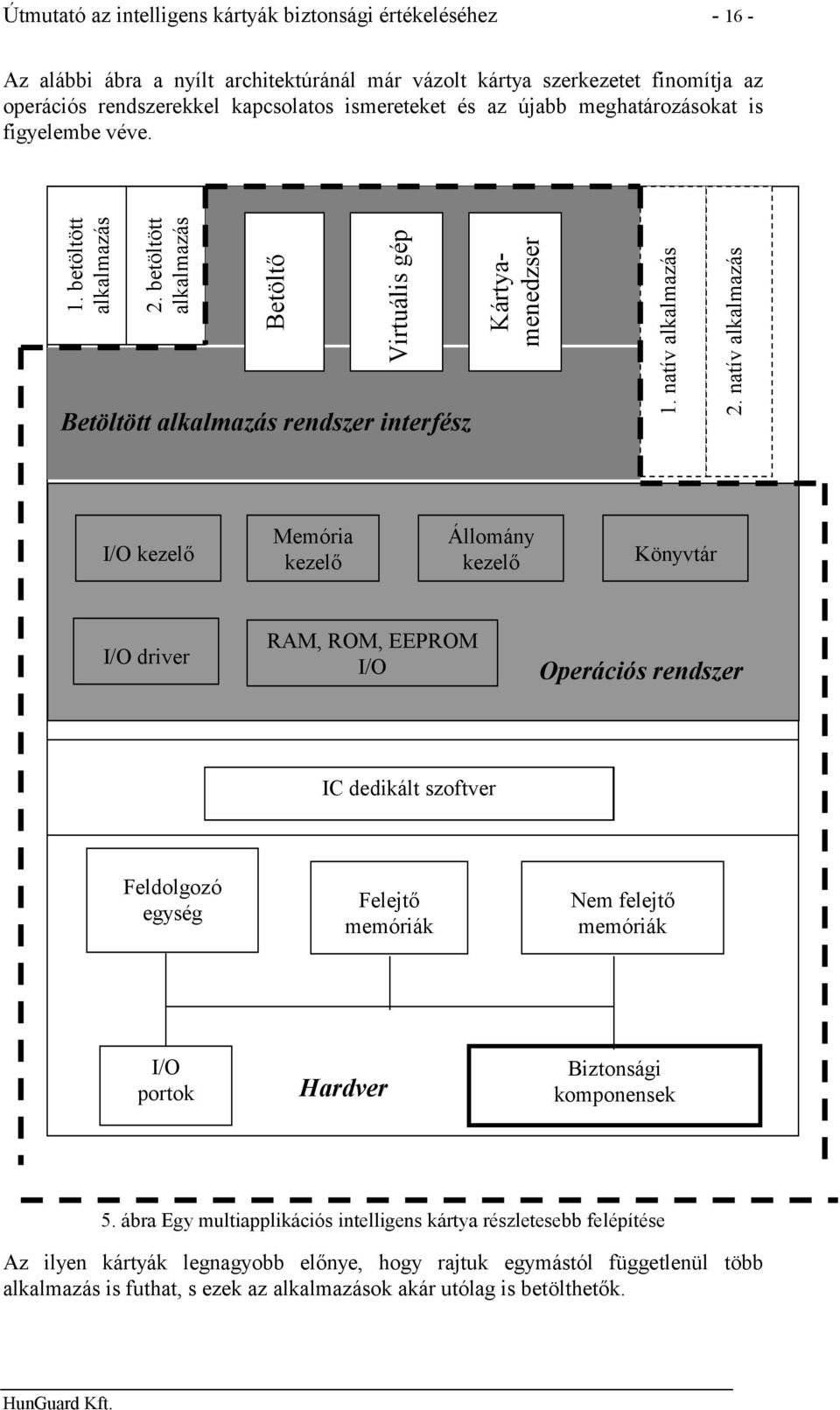 Útmutató az intelligens kártyák biztonsági értékeléséhez - 16 -

Az alábbi ábra a nyílt architektúránál már vázolt kártya szerkezetet finomítja az operációs rendszerekkel kapcsolatos ismereteket és az újabb meghatározásokat is figyelembe véve.

1. betöltött alkalmazás

2. betöltött alkalmazás

Betöltő

Virtuális gép

Kártya-menedzser

1. natív alkalmazás

2. natív alkalmazás

Betöltött alkalmazás rendszer interfész

I/O kezelő

Memória kezelő

Állomány kezelő

Könyvtár

I/O driver

RAM, ROM, EEPROM I/O

Operációs rendszer

IC dedikált szoftver

Feldolgozó egység

Felejtő memóriák

Nem felejtő memóriák

I/O portok

Hardver

Biztonsági komponensek

5. ábra Egy multiapplikációs intelligens kártya részletesebb felépítése

Az ilyen kártyák legnagyobb előnye, hogy rajtuk egymástól függetlenül több alkalmazás is futhat, s ezek az alkalmazások akár utólag is betölthetők.

HunGuard Kft.